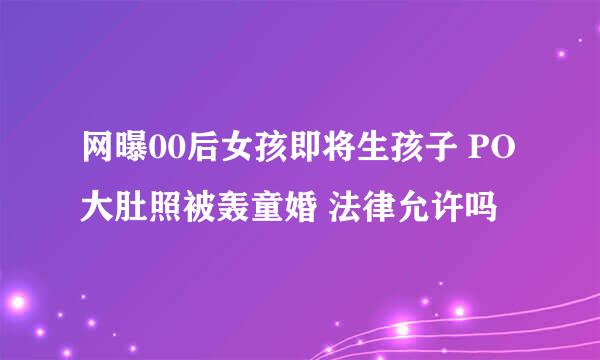 网曝00后女孩即将生孩子 PO大肚照被轰童婚 法律允许吗